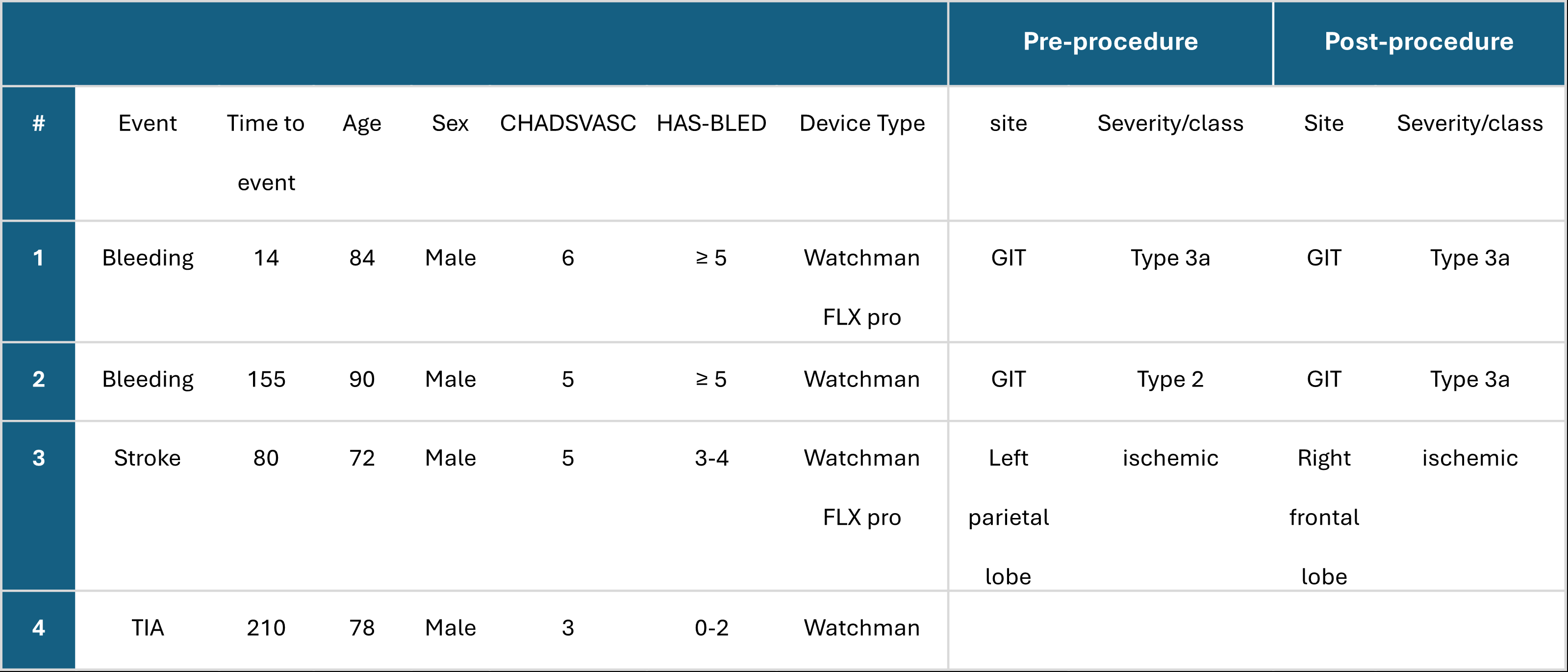 |  |  |  |  |  |  |  |  | Pre-procedure |  | Post-procedure |  |
|---|---|---|---|---|---|---|---|---|---|---|---|
| # | Event | Time to event | Age | Sex | CHADSVASC | HAS-BLED | Device Type | site | Severity/class | Site | Severity/class |
| 1 | Bleeding | 14 | 84 | Male | 6 | ≥ 5 | Watchman FLX pro | GIT | Type 3a | GIT | Type 3a |
| 2 | Bleeding | 155 | 90 | Male | 5 | ≥ 5 | Watchman | GIT | Type 2 | GIT | Type 3a |
| 3 | Stroke | 80 | 72 | Male | 5 | 3-4 | Watchman FLX pro | Left parietal lobe | ischemic | Right frontal lobe | ischemic |
| 4 | TIA | 210 | 78 | Male | 3 | 0-2 | Watchman |  |  |  |  |